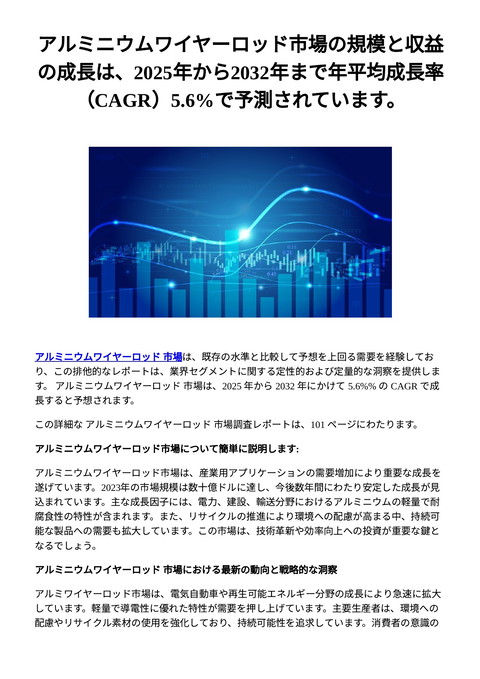 アルミニウムワイヤーロッド市場の規模と収益の成長は、2025年から2032年まで年平均成長率（CAGR）5.6%で予測されています。

アルミニウムワイヤーロッド 市場は、既存の水準と比較して予想を上回る需要を経験しており、この排他的なレポートは、業界セグメントに関する定性的および定量的な洞察を提供します。 アルミニウムワイヤーロッド 市場は、2025 年から 2032 年にかけて 5.6%% の CAGR で成長すると予想されます。

この詳細な アルミニウムワイヤーロッド 市場調査レポートは、101 ページにわたります。

アルミニウムワイヤーロッド市場について簡単に説明します:

アルミニウムワイヤーロッド市場は、産業用アプリケーションの需要増加により重要な成長を遂げています。2023年の市場規模は数十億ドルに達し、今後数年間にわたり安定した成長が見込まれています。主な成長因子には、電力、建設、輸送分野におけるアルミニウムの軽量で耐腐食性の特性が含まれます。また、リサイクルの推進により環境への配慮が高まる中、持続可能な製品への需要も拡大しています。この市場は、技術革新や効率向上への投資が重要な鍵となるでしょう。

アルミニウムワイヤーロッド 市場における最新の動向と戦略的な洞察

アルミワイヤーロッド市場は、電気自動車や再生可能エネルギー分野の成長により急速に拡大しています。軽量で導電性に優れた特性が需要を押し上げています。主要生産者は、環境への配慮やリサイクル素材の使用を強化しており、持続可能性を追求しています。消費者の意識の